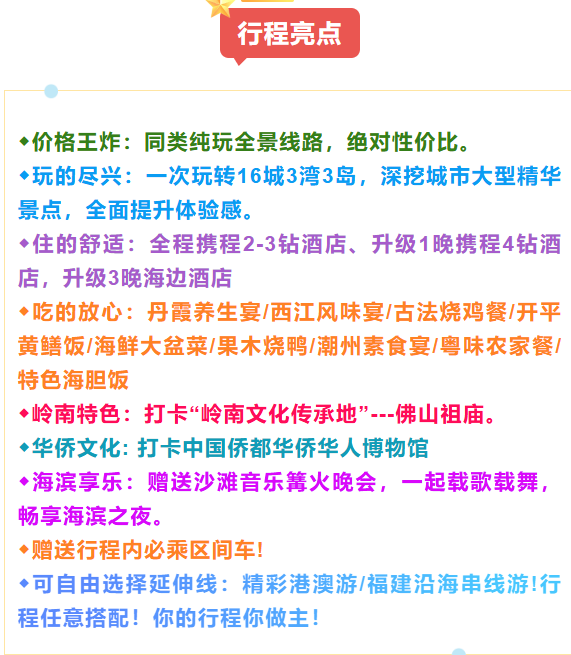 行程亮点

◆价格王炸：同类纯玩全景线路，绝对性价比。

◆玩的尽兴：一次玩转16城3湾3岛，深挖城市大型精华景点，全面提升体验感。

◆住的舒适：全程携程2-3钻酒店、升级1晚携程4钻酒店，升级3晚海边酒店

◆吃的放心：丹霞养生宴/西江风味宴/古法烧鸡餐/开平黄鳝饭/海鲜大盆菜/果木烧鸭/潮州素食宴/粤味农家餐/特色海胆饭

◆岭南特色：打卡“岭南文化传承地”---佛山祖庙。

◆华侨文化：打卡中国侨都华侨华人博物馆

◆海滨享乐：赠送沙滩音乐篝火晚会，一起载歌载舞，畅享海滨之夜。

◆赠送行程内必乘区间车！

◆可自由选择延伸线：精彩港澳游/福建沿海串线游！行程任意搭配！你的行程你做主！